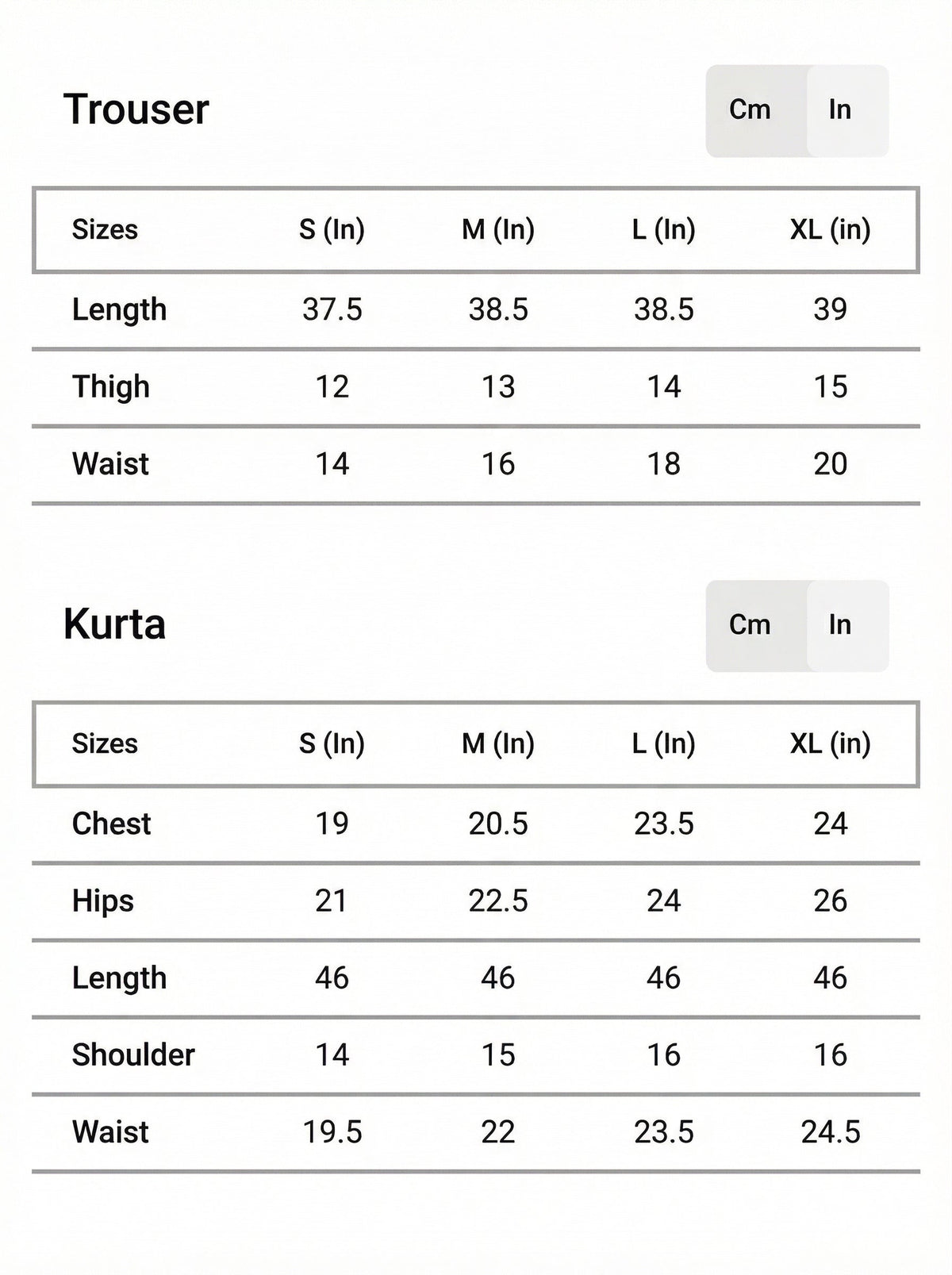 Trouser

Cm In

| Sizes | S (In) | M (In) | L (In) | XL (in) |
|---|---|---|---|---|
| Length | 37.5 | 38.5 | 38.5 | 39 |
| Thigh | 12 | 13 | 14 | 15 |
| Waist | 14 | 16 | 18 | 20 |

Kurta

Cm In

| Sizes | S (In) | M (In) | L (In) | XL (in) |
|---|---|---|---|---|
| Chest | 19 | 20.5 | 23.5 | 24 |
| Hips | 21 | 22.5 | 24 | 26 |
| Length | 46 | 46 | 46 | 46 |
| Shoulder | 14 | 15 | 16 | 16 |
| Waist | 19.5 | 22 | 23.5 | 24.5 |